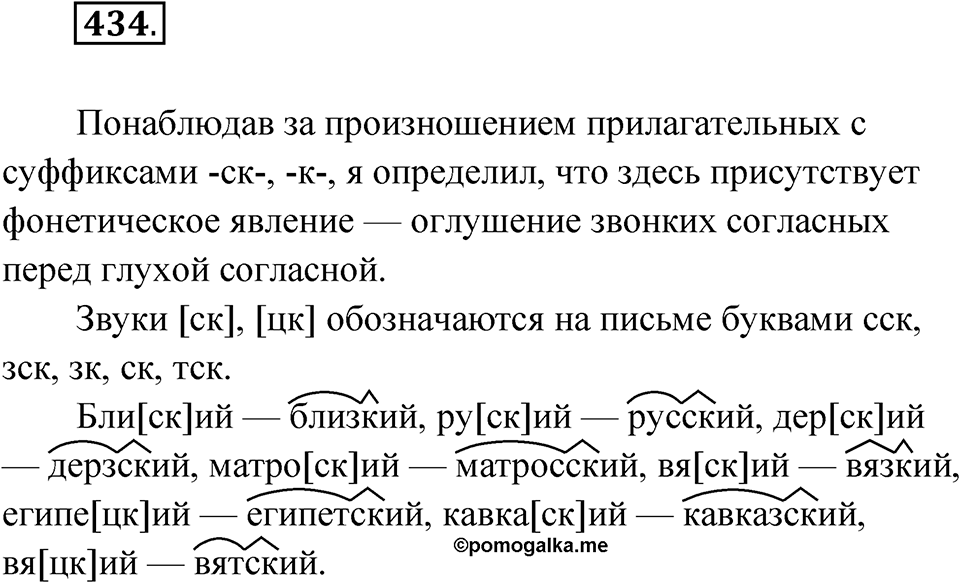 434.

Понаблюдав за произношением прилагательных с суффиксами -ск-, -к-, я определил, что здесь присутствует фонетическое явление — оглушение звонких согласных перед глухой согласной.

Звуки [ск], [цк] обозначаются на письме буквами сск, зск, зк, ск, тск.

Бли[ск]ий — близкий, ру[ск]ий — русский, дер[ск]ий — дерзский, матро[ск]ий — матросский, вя[ск]ий — вязкий, египе[цк]ий — египетский, кавка[ск]ий — кавказский, вя[цк]ий — вятский.

©pomogalka.me